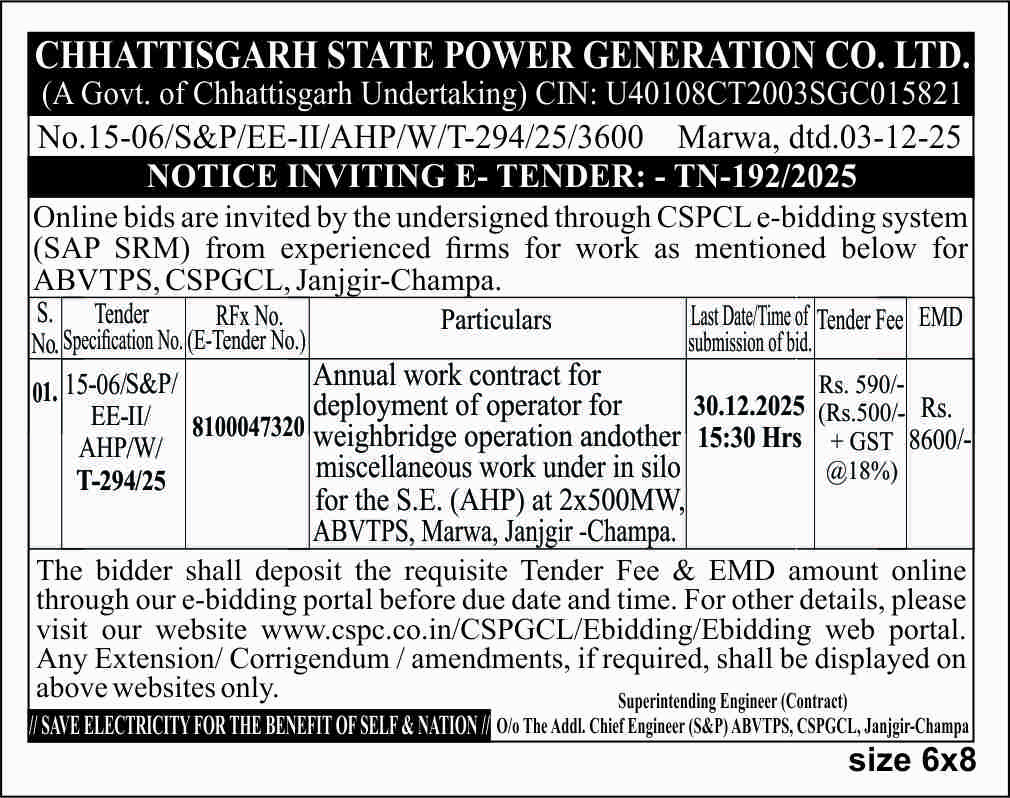 CHHATTISGARH STATE POWER GENERATION CO. LTD.
(A Govt. of Chhattisgarh Undertaking) CIN: U40108CT2003SGC015821

No.15-06/S&P/EE-II/AHP/W/T-294/25/3600 Marwa, dtd.03-12-25

NOTICE INVITING E- TENDER: - TN-192/2025

Online bids are invited by the undersigned through CSPCL e-bidding system (SAP SRM) from experienced firms for work as mentioned below for ABVTPS, CSPGCL, Janjgir-Champa.

| S. No. | Tender Specification No. | RFx No. (E-Tender No.) | Particulars | Last Date/Time of submission of bid. | Tender Fee | EMD |
|---|---|---|---|---|---|---|
| 01. | 15-06/S&P/ EE-II/ AHP/W/ T-294/25 | 8100047320 | Annual work contract for deployment of operator for weighbridge operation andother miscellaneous work under in silo for the S.E. (AHP) at 2x500MW, ABVTPS, Marwa, Janjgir -Champa. | 30.12.2025 15:30 Hrs | Rs. 590/- (Rs.500/- + GST @18%) | Rs. 8600/- |

The bidder shall deposit the requisite Tender Fee & EMD amount online through our e-bidding portal before due date and time. For other details, please visit our website www.cspc.co.in/CSPGCL/Ebidding/Ebidding web portal. Any Extension/ Corrigendum / amendments, if required, shall be displayed on above websites only.

Superintending Engineer (Contract)

// SAVE ELECTRICITY FOR THE BENEFIT OF SELF & NATION // O/o The Addl. Chief Engineer (S&P) ABVTPS, CSPGCL, Janjgir-Champa

size 6x8